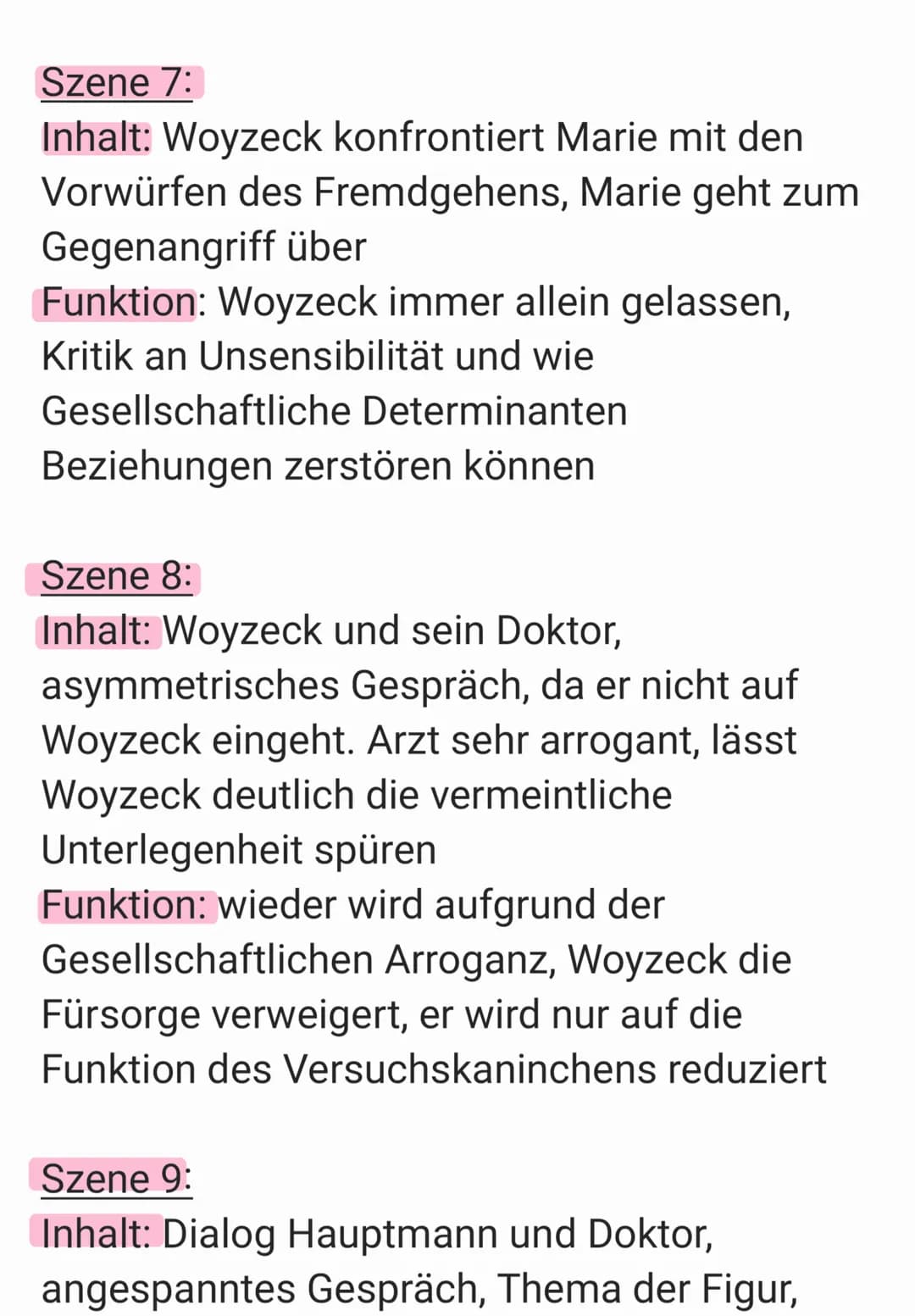 Szene 7:
Inhalt: Woyzeck konfrontiert Marie mit den Vorwürfen des Fremdgehens, Marie geht zum Gegenangriff über
Funktion: Woyzeck immer allein gelassen, Kritik an Unsensibilität und wie Gesellschaftliche Determinanten Beziehungen zerstören können

Szene 8:
Inhalt: Woyzeck und sein Doktor, asymmetrisches Gespräch, da er nicht auf Woyzeck eingeht. Arzt sehr arrogant, lässt Woyzeck deutlich die vermeintliche Unterlegenheit spüren
Funktion: wieder wird aufgrund der Gesellschaftlichen Arroganz, Woyzeck die Fürsorge verweigert, er wird nur auf die Funktion des Versuchskaninchens reduziert

Szene 9:
Inhalt: Dialog Hauptmann und Doktor, angespanntes Gespräch, Thema der Figur,